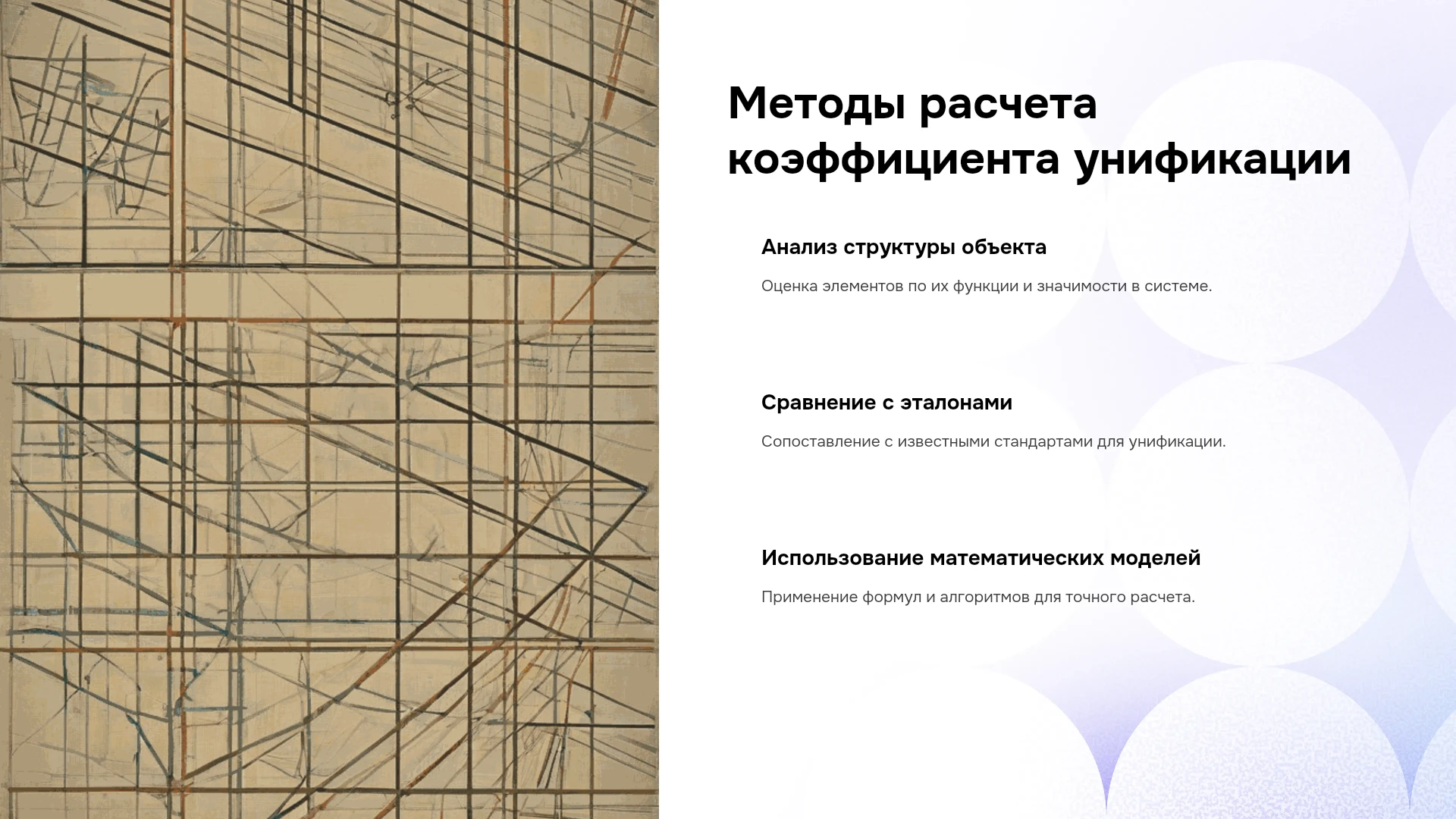 Методы расчета коэффициента унификации

Анализ структуры объекта

Оценка элементов по их функции и значимости в системе.

Сравнение с эталонами

Сопоставление с известными стандартами для унификации.

Использование математических моделей

Применение формул и алгоритмов для точного расчета.